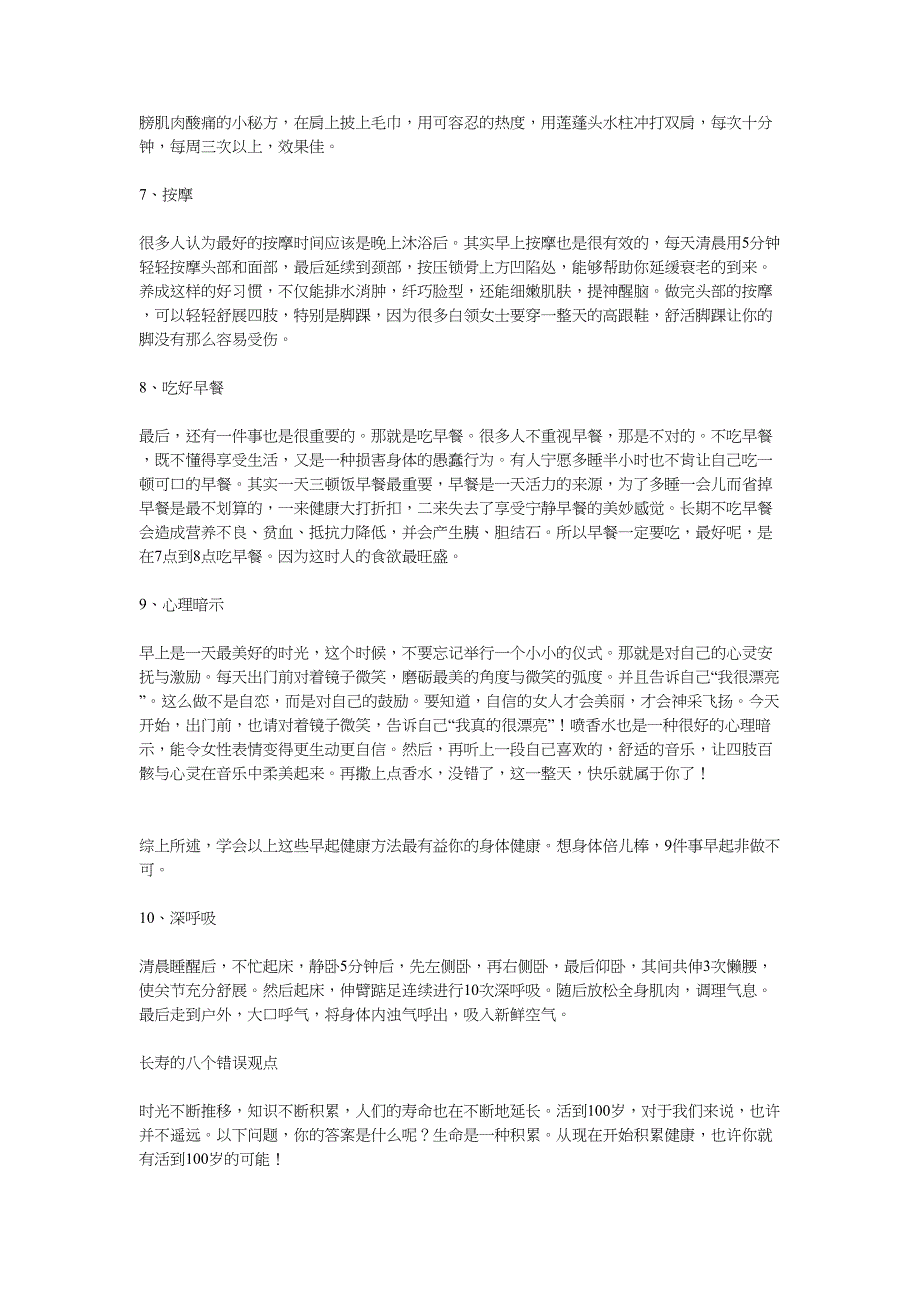 膀肌肉酸痛的小秘方，在肩上披上毛巾，用可容忍的热度，用莲蓬头水柱冲打双肩，每次十分钟，每周三次以上，效果佳。

7、按摩

很多人认为最好的按摩时间应该是晚上沐浴后。其实早上按摩也是很有效的，每天清晨用5分钟轻轻按摩头部和面部，最后延续到颈部，按压锁骨上方凹陷处，能够帮助你延缓衰老的到来。养成这样的好习惯，不仅能排水消肿，纤巧脸型，还能细嫩肌肤，提神醒脑。做完头部的按摩，可以轻轻舒展四肢，特别是脚踝，因为很多白领女士要穿一整天的高跟鞋，舒活脚踝让你的脚没有那么容易受伤。

8、吃好早餐

最后，还有一件事也是很重要的。那就是吃早餐。很多人不重视早餐，那是不对的。不吃早餐，既不懂得享受生活，又是一种损害身体的愚蠢行为。有人宁愿多睡半小时也不肯让自己吃一顿可口的早餐。其实一天三顿饭早餐最重要，早餐是一天活力的来源，为了多睡一会儿而省掉早餐是最不划算的，一来健康大打折扣，二来失去了享受宁静早餐的美妙感觉。长期不吃早餐会造成营养不良、贫血、抵抗力降低，并会产生胰、胆结石。所以早餐一定要吃，最好呢，是在7点到8点吃早餐。因为这时人的食欲最旺盛。

9、心理暗示

早上是一天最美好的时光，这个时候，不要忘记举行一个小小的仪式。那就是对自己的心灵安抚与激励。每天出门前对着镜子微笑，磨砺最美的角度与微笑的弧度。并且告诉自己“我很漂亮”。这么做不是自恋，而是对自己的鼓励。要知道，自信的女人才会美丽，才会神采飞扬。今天开始，出门前，也请对着镜子微笑，告诉自己“我真的很漂亮”！喷香水也是一种很好的心理暗示，能令女性表情变得更生动更自信。然后，再听上一段自己喜欢的，舒适的音乐，让四肢百骸与心灵在音乐中柔美起来。再撒上点香水，没错了，这一整天，快乐就属于你了！

综上所述，学会以上这些早起健康方法最有益你的身体健康。想身体倍儿棒，9件事早起非做不可。

10、深呼吸

清晨睡醒后，不忙起床，静卧5分钟后，先左侧卧，再右侧卧，最后仰卧，其间共伸3次懒腰，使关节充分舒展。然后起床，伸臂踮足连续进行10次深呼吸。随后放松全身肌肉，调理气息。最后走到户外，大口呼气，将身体内浊气呼出，吸入新鲜空气。

长寿的八个错误观点

时光不断推移，知识不断积累，人们的寿命也在不断地延长。活到100岁，对于我们来说，也许并不遥远。以下问题，你的答案是什么呢？生命是一种积累。从现在开始积累健康，也许你就有活到100岁的可能！